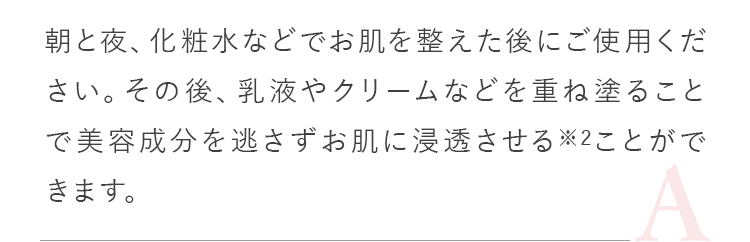 朝と夜、化粧水などでお肌を整えた後にご使用ください。その後、乳液やクリームなどを重ね塗ることで美容成分を逃さずお肌に浸透させる※2ことができます。

A